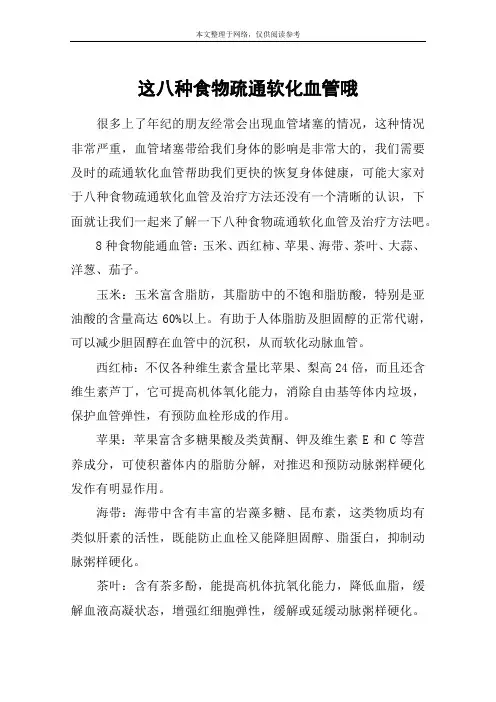 本文整理于网络，仅供阅读参考

这八种食物疏通软化血管哦

很多上了年纪的朋友经常会出现血管堵塞的情况，这种情况非常严重，血管堵塞带给我们身体的影响是非常大的，我们需要及时的疏通软化血管帮助我们更快的恢复身体健康，可能大家对于八种食物疏通软化血管及治疗方法还没有一个清晰的认识，下面就让我们一起来了解一下八种食物疏通软化血管及治疗方法吧。

8 种食物能通血管：玉米、西红柿、苹果、海带、茶叶、大蒜、洋葱、茄子。

玉米：玉米富含脂肪，其脂肪中的不饱和脂肪酸，特别是亚油酸的含量高达 60%以上。有助于人体脂肪及胆固醇的正常代谢，可以减少胆固醇在血管中的沉积，从而软化动脉血管。

西红柿：不仅各种维生素含量比苹果、梨高 24 倍，而且还含维生素芦丁，它可提高机体氧化能力，消除自由基等体内垃圾，保护血管弹性，有预防血栓形成的作用。

苹果：苹果富含多糖果酸及类黄酮、钾及维生素 E 和 C 等营养成分，可使积蓄体内的脂肪分解，对推迟和预防动脉粥样硬化发作有明显作用。

海带：海带中含有丰富的岩藻多糖、昆布素，这类物质均有类似肝素的活性，既能防止血栓又能降胆固醇、脂蛋白，抑制动脉粥样硬化。

茶叶：含有茶多酚，能提高机体抗氧化能力，降低血脂，缓解血液高凝状态，增强红细胞弹性，缓解或延缓动脉粥样硬化。